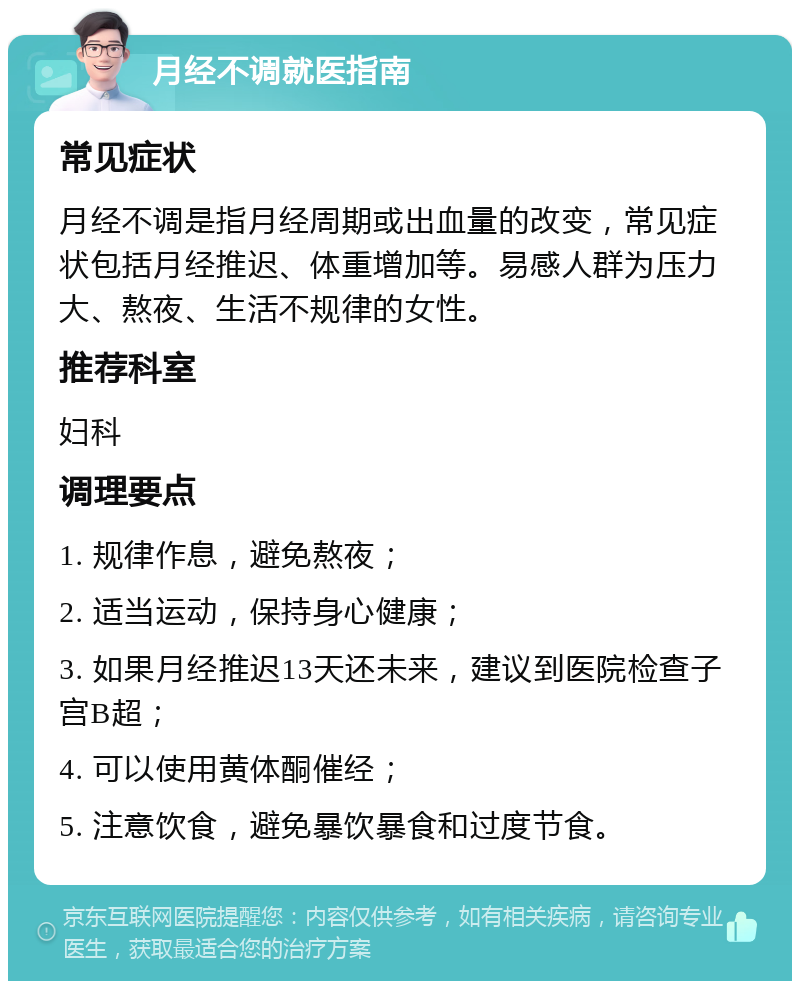 月经不调就医指南

常见症状

月经不调是指月经周期或出血量的改变，常见症状包括月经推迟、体重增加等。易感人群为压力大、熬夜、生活不规律的女性。

推荐科室

妇科

调理要点

1. 规律作息，避免熬夜；

2. 适当运动，保持身心健康；

3. 如果月经推迟13天还未来，建议到医院检查子宫B超；

4. 可以使用黄体酮催经；

5. 注意饮食，避免暴饮暴食和过度节食。

京东互联网医院提醒您：内容仅供参考，如有相关疾病，请咨询专业医生，获取最适合您的治疗方案